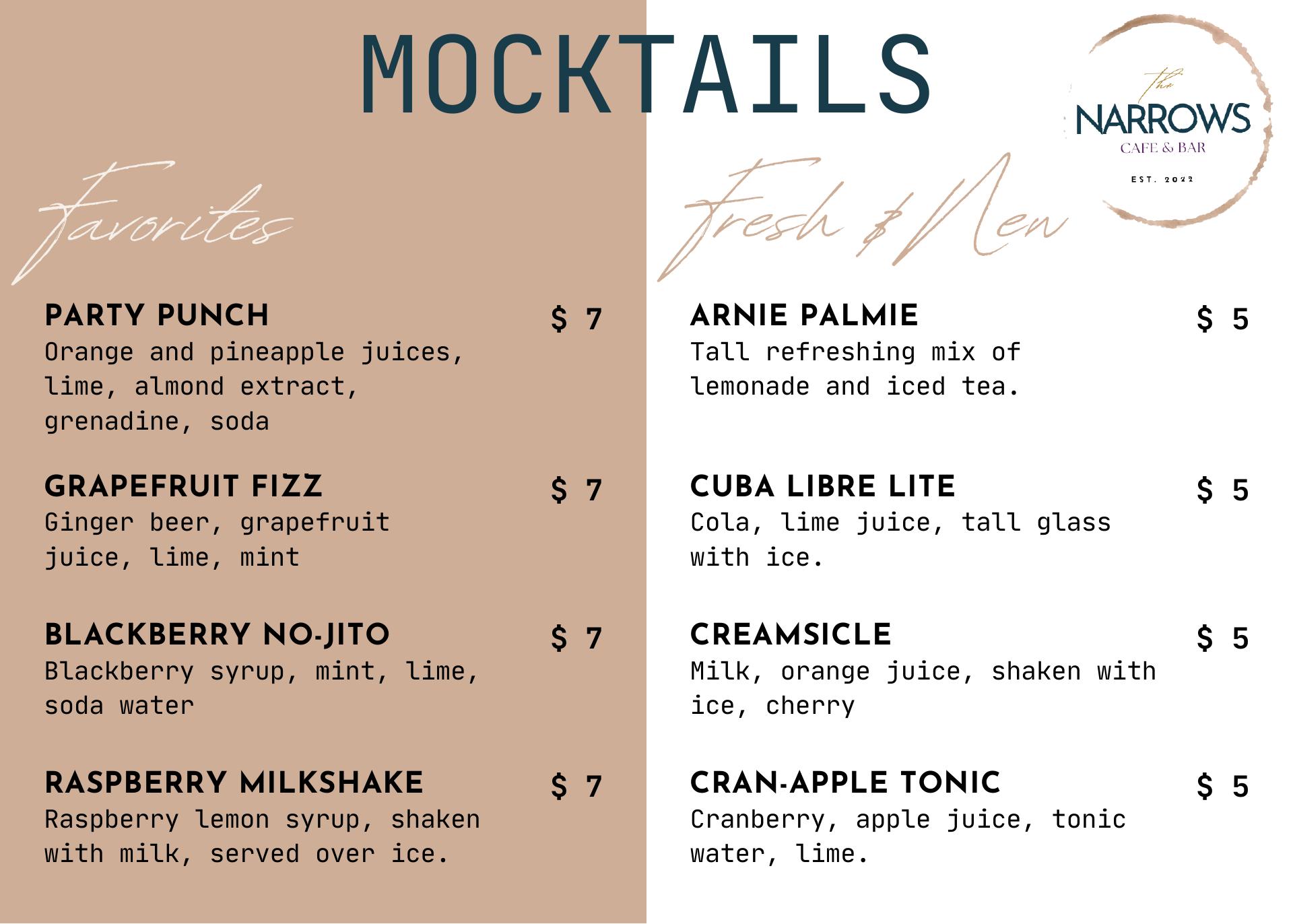 MOCKTAILS

The
NARROWS
CAFE & BAR
EST. 2022

Favorites

PARTY PUNCH $ 7
Orange and pineapple juices, lime, almond extract, grenadine, soda

GRAPEFRUIT FIZZ $ 7
Ginger beer, grapefruit juice, lime, mint

BLACKBERRY NO-JITO $ 7
Blackberry syrup, mint, lime, soda water

RASPBERRY MILKSHAKE $ 7
Raspberry lemon syrup, shaken with milk, served over ice.

Fresh & New

ARNIE PALMIE $ 5
Tall refreshing mix of lemonade and iced tea.

CUBA LIBRE LITE $ 5
Cola, lime juice, tall glass with ice.

CREAMSICLE $ 5
Milk, orange juice, shaken with ice, cherry

CRAN-APPLE TONIC $ 5
Cranberry, apple juice, tonic water, lime.